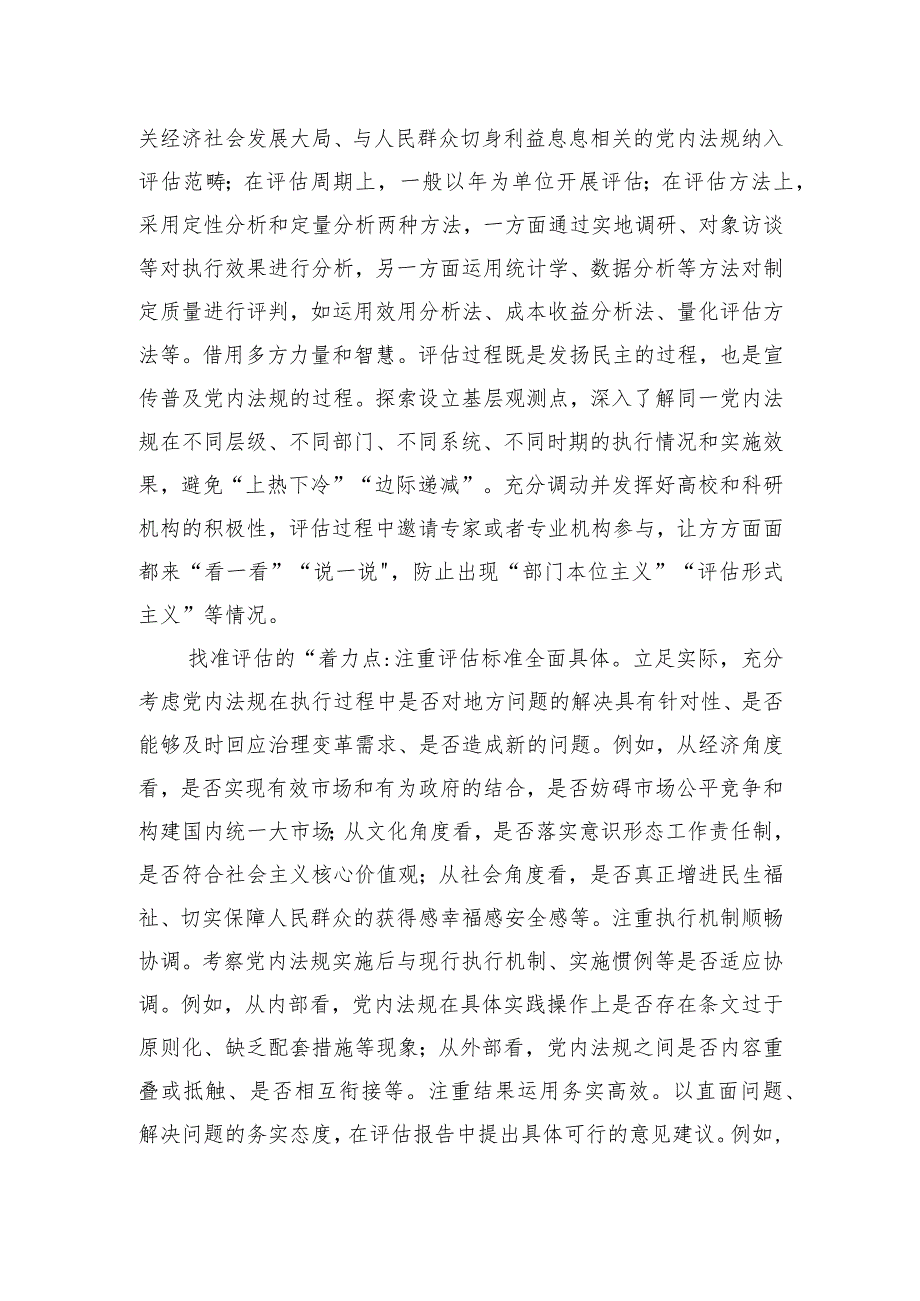 关经济社会发展大局、与人民群众切身利益息息相关的党内法规纳入评估范畴；在评估周期上，一般以年为单位开展评估；在评估方法上，采用定性分析和定量分析两种方法，一方面通过实地调研、对象访谈等对执行效果进行分析，另一方面运用统计学、数据分析等方法对制定质量进行评判，如运用效用分析法、成本收益分析法、量化评估方法等。借用多方力量和智慧。评估过程既是发扬民主的过程，也是宣传普及党内法规的过程。探索设立基层观测点，深入了解同一党内法规在不同层级、不同部门、不同系统、不同时期的执行情况和实施效果，避免“上热下冷”“边际递减”。充分调动并发挥好高校和科研机构的积极性，评估过程中邀请专家或者专业机构参与，让方方面面都来“看一看”“说一说",防止出现“部门本位主义”“评估形式主义”等情况。

找准评估的“着力点:注重评估标准全面具体。立足实际，充分考虑党内法规在执行过程中是否对地方问题的解决具有针对性、是否能够及时回应治理变革需求、是否造成新的问题。例如，从经济角度看，是否实现有效市场和有为政府的结合，是否妨碍市场公平竞争和构建国内统一大市场;从文化角度看，是否落实意识形态工作责任制，是否符合社会主义核心价值观；从社会角度看，是否真正增进民生福祉、切实保障人民群众的获得感幸福感安全感等。注重执行机制顺畅协调。考察党内法规实施后与现行执行机制、实施惯例等是否适应协调。例如，从内部看，党内法规在具体实践操作上是否存在条文过于原则化、缺乏配套措施等现象；从外部看，党内法规之间是否内容重叠或抵触、是否相互衔接等。注重结果运用务实高效。以直面问题、解决问题的务实态度，在评估报告中提出具体可行的意见建议。例如，